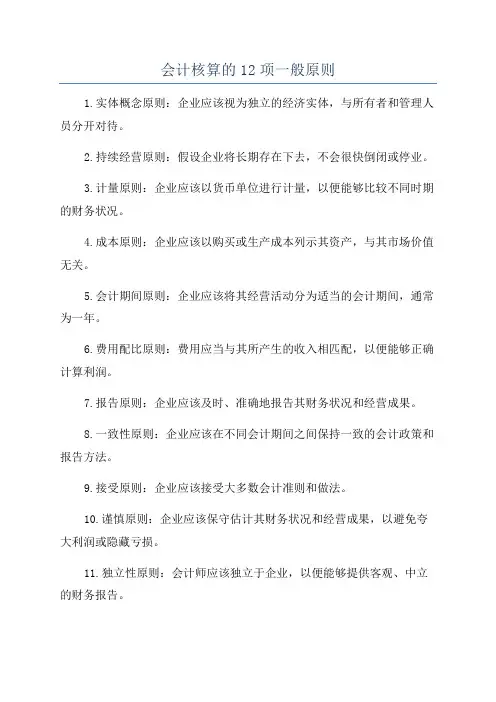 会计核算的 12 项一般原则

1.实体概念原则：企业应该视为独立的经济实体，与所有者和管理人员分开对待。

2.持续经营原则：假设企业将长期存在下去，不会很快倒闭或停业。

3.计量原则：企业应该以货币单位进行计量，以便能够比较不同时期的财务状况。

4.成本原则：企业应该以购买或生产成本列示其资产，与其市场价值无关。

5.会计期间原则：企业应该将其经营活动分为适当的会计期间，通常为一年。

6.费用配比原则：费用应当与其所产生的收入相匹配，以便能够正确计算利润。

7.报告原则：企业应该及时、准确地报告其财务状况和经营成果。

8.一致性原则：企业应该在不同会计期间之间保持一致的会计政策和报告方法。

9.接受原则：企业应该接受大多数会计准则和做法。

10.谨慎原则：企业应该保守估计其财务状况和经营成果，以避免夸大利润或隐藏亏损。

11.独立性原则：会计师应该独立于企业，以便能够提供客观、中立的财务报告。